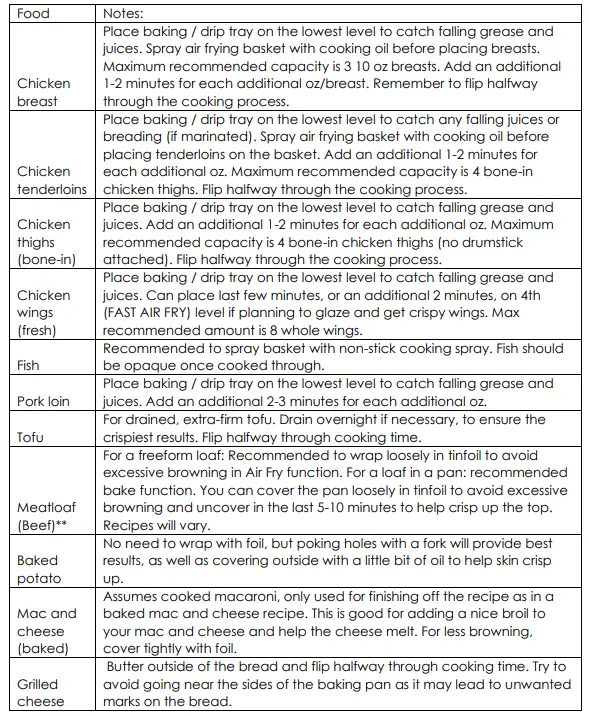 | Food | Notes: |
|---|---|
| Chicken breast | Place baking / drip tray on the lowest level to catch falling grease and juices. Spray air frying basket with cooking oil before placing breasts. Maximum recommended capacity is 3 10 oz breasts. Add an additional 1-2 minutes for each additional oz/breast. Remember to flip halfway through the cooking process. |
| Chicken tenderloins | Place baking / drip tray on the lowest level to catch any falling juices or breading (if marinated). Spray air frying basket with cooking oil before placing tenderloins on the basket. Add an additional 1-2 minutes for each additional oz. Maximum recommended capacity is 4 bone-in chicken thighs. Flip halfway through the cooking process. |
| Chicken thighs (bone-in) | Place baking / drip tray on the lowest level to catch falling grease and juices. Add an additional 1-2 minutes for each additional oz. Maximum recommended capacity is 4 bone-in chicken thighs (no drumstick attached). Flip halfway through the cooking process. |
| Chicken wings (fresh) | Place baking / drip tray on the lowest level to catch falling grease and juices. Can place last few minutes, or an additional 2 minutes, on 4th (FAST AIR FRY) level if planning to glaze and get crispy wings. Max recommended amount is 8 whole wings. |
| Fish | Recommended to spray basket with non-stick cooking spray. Fish should be opaque once cooked through. |
| Pork loin | Place baking / drip tray on the lowest level to catch falling grease and juices. Add an additional 2-3 minutes for each additional oz. |
| Tofu | For drained, extra-firm tofu. Drain overnight if necessary, to ensure the crispiest results. Flip halfway through cooking time. |
| Meatloaf (Beef)** | For a freeform loaf: Recommended to wrap loosely in tinfoil to avoid excessive browning in Air Fry function. For a loaf in a pan: recommended bake function. You can cover the pan loosely in tinfoil to avoid excessive browning and uncover in the last 5-10 minutes to help crisp up the top. Recipes will vary. |
| Baked potato | No need to wrap with foil, but poking holes with a fork will provide best results, as well as covering outside with a little bit of oil to help skin crisp up. |
| Mac and cheese (baked) | Assumes cooked macaroni, only used for finishing off the recipe as in a baked mac and cheese recipe. This is good for adding a nice broil to your mac and cheese and help the cheese melt. For less browning, cover tightly with foil. |
| Grilled cheese | Butter outside of the bread and flip halfway through cooking time. Try to avoid going near the sides of the baking pan as it may lead to unwanted marks on the bread. |